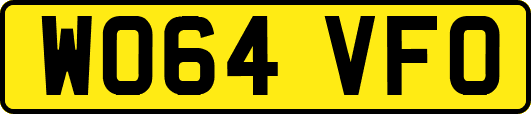 WO64 VFO